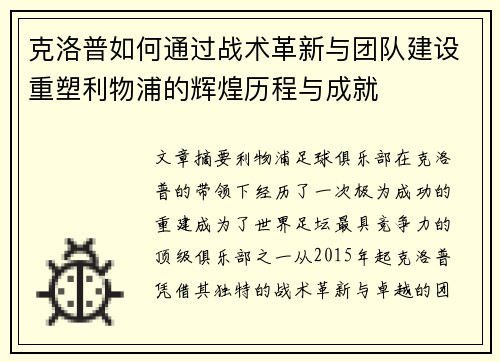 克洛普如何通过战术革新与团队建设重塑利物浦的辉煌历程与成就

文章摘要利物浦足球俱乐部在克洛普的带领下经历了一次极为成功的重建成为了世界足坛最具竞争力的顶级俱乐部之一从2015年起克洛普凭借其独特的战术革新与卓越的团